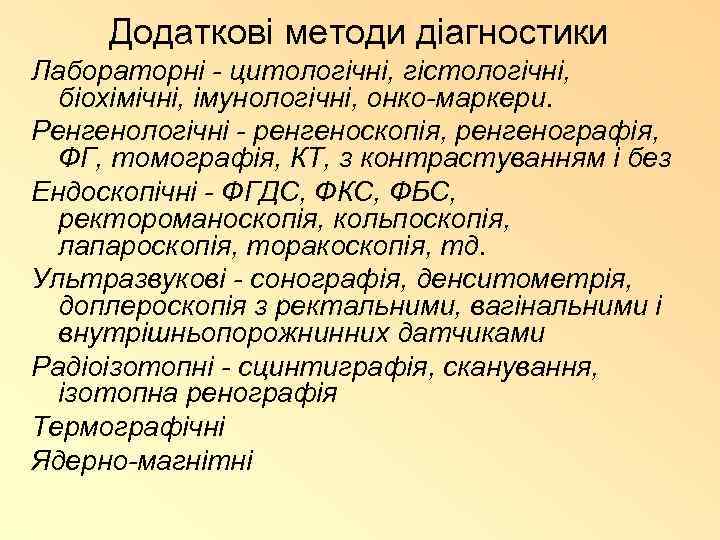 Додаткові методи діагностики

Лабораторні - цитологічні, гістологічні, біохімічні, імунологічні, онко-маркери.

Ренгенологічні - ренгеноскопія, ренгенографія, ФГ, томографія, КТ, з контрастуванням і без

Ендоскопічні - ФГДС, ФКС, ФБС, ректороманоскопія, кольпоскопія, лапароскопія, торакоскопія, тд.

Ультразвукові - сонографія, денситометрія, доплероскопія з ректальними, вагінальними і внутрішньопорожнинних датчиками

Радіоізотопні - сцинтиграфія, сканування, ізотопна ренографія

Термографічні

Ядерно-магнітні